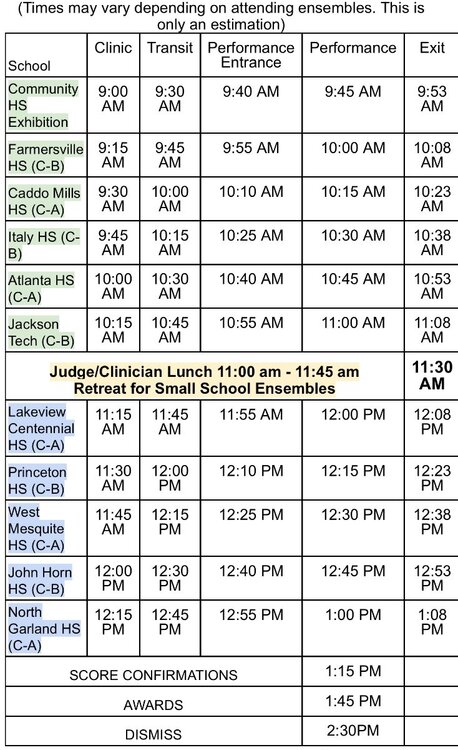 (Times may vary depending on attending ensembles. This is only an estimation)

| School | Clinic | Transit | Performance Entrance | Performance | Exit |
|---|---|---|---|---|---|
| Community HS Exhibition | 9:00 AM | 9:30 AM | 9:40 AM | 9:45 AM | 9:53 AM |
| Farmersville HS (C-B) | 9:15 AM | 9:45 AM | 9:55 AM | 10:00 AM | 10:08 AM |
| Caddo Mills HS (C-A) | 9:30 AM | 10:00 AM | 10:10 AM | 10:15 AM | 10:23 AM |
| Italy HS (C-B) | 9:45 AM | 10:15 AM | 10:25 AM | 10:30 AM | 10:38 AM |
| Atlanta HS (C-A) | 10:00 AM | 10:30 AM | 10:40 AM | 10:45 AM | 10:53 AM |
| Jackson Tech (C-B) | 10:15 AM | 10:45 AM | 10:55 AM | 11:00 AM | 11:08 AM |
| Judge/Clinician Lunch 11:00 am - 11:45 am Retreat for Small School Ensembles | | | | | 11:30 AM |
| Lakeview Centennial HS (C-A) | 11:15 AM | 11:45 AM | 11:55 AM | 12:00 PM | 12:08 PM |
| Princeton HS (C-B) | 11:30 AM | 12:00 PM | 12:10 PM | 12:15 PM | 12:23 PM |
| West Mesquite HS (C-A) | 11:45 AM | 12:15 PM | 12:25 PM | 12:30 PM | 12:38 PM |
| John Horn HS (C-B) | 12:00 PM | 12:30 PM | 12:40 PM | 12:45 PM | 12:53 PM |
| North Garland HS (C-A) | 12:15 PM | 12:45 PM | 12:55 PM | 1:00 PM | 1:08 PM |
| SCORE CONFIRMATIONS | | | | 1:15 PM | |
| AWARDS | | | | 1:45 PM | |
| DISMISS | | | | 2:30PM | |